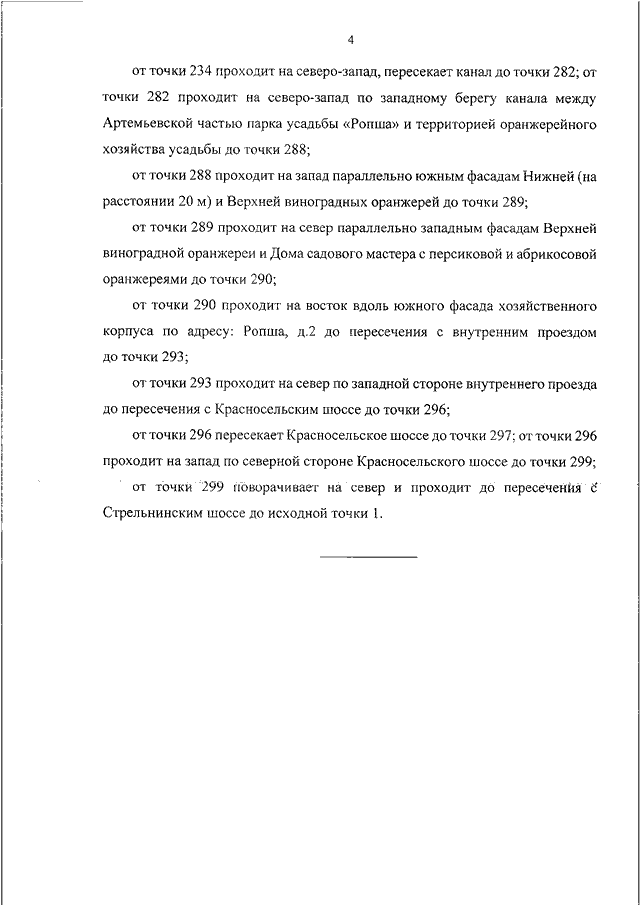 4

от точки 234 проходит на северо-запад, пересекает канал до точки 282; от точки 282 проходит на северо-запад по западному берегу канала между Артемьевской частью парка усадьбы «Ропша» и территорией оранжерейного хозяйства усадьбы до точки 288;

от точки 288 проходит на запад параллельно южным фасадам Нижней (на расстоянии 20 м) и Верхней виноградных оранжерей до точки 289;

от точки 289 проходит на север параллельно западным фасадам Верхней виноградной оранжереи и Дома садового мастера с персиковой и абрикосовой оранжереями до точки 290;

от точки 290 проходит на восток вдоль южного фасада хозяйственного корпуса по адресу: Ропша, д.2 до пересечения с внутренним проездом до точки 293;

от точки 293 проходит на север по западной стороне внутреннего проезда до пересечения с Красносельским шоссе до точки 296;

от точки 296 пересекает Красносельское шоссе до точки 297; от точки 296 проходит на запад по северной стороне Красносельского шоссе до точки 299;

от точки 299 поворачивает на север и проходит до пересечения с Стрельнинским шоссе до исходной точки 1.